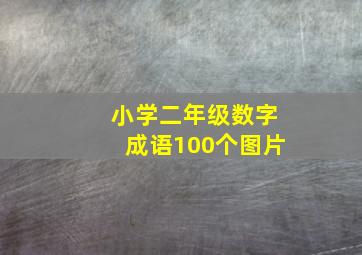 小学二年级数字成语100个图片